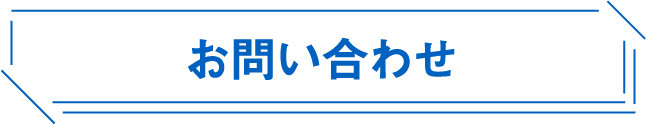 お問い合わせ